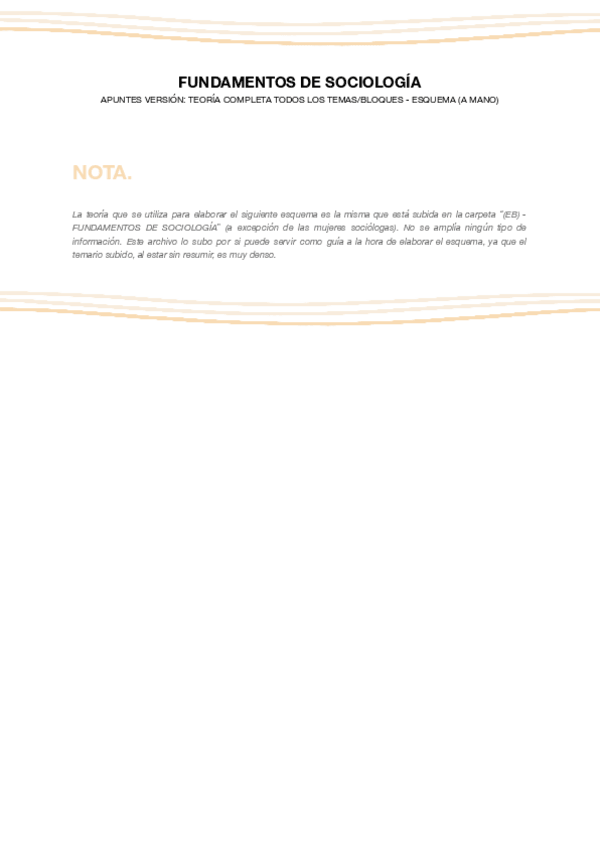 FUNDAMENTOS DE SOCIOLOGÍA

APUNTES VERSIÓN: TEORÍA COMPLETA TODOS LOS TEMAS/BLOQUES - ESQUEMA (A MANO)

NOTA.

La teoría que se utiliza para elaborar el siguiente esquema es la misma que está subida en la carpeta "(EB) - FUNDAMENTOS DE SOCIOLOGÍA" (a excepción de las mujeres sociólogas). No se amplía ningún tipo de información. Este archivo lo subo por si puede servir como guía a la hora de elaborar el esquema, ya que el temario subido, al estar sin resumir, es muy denso.